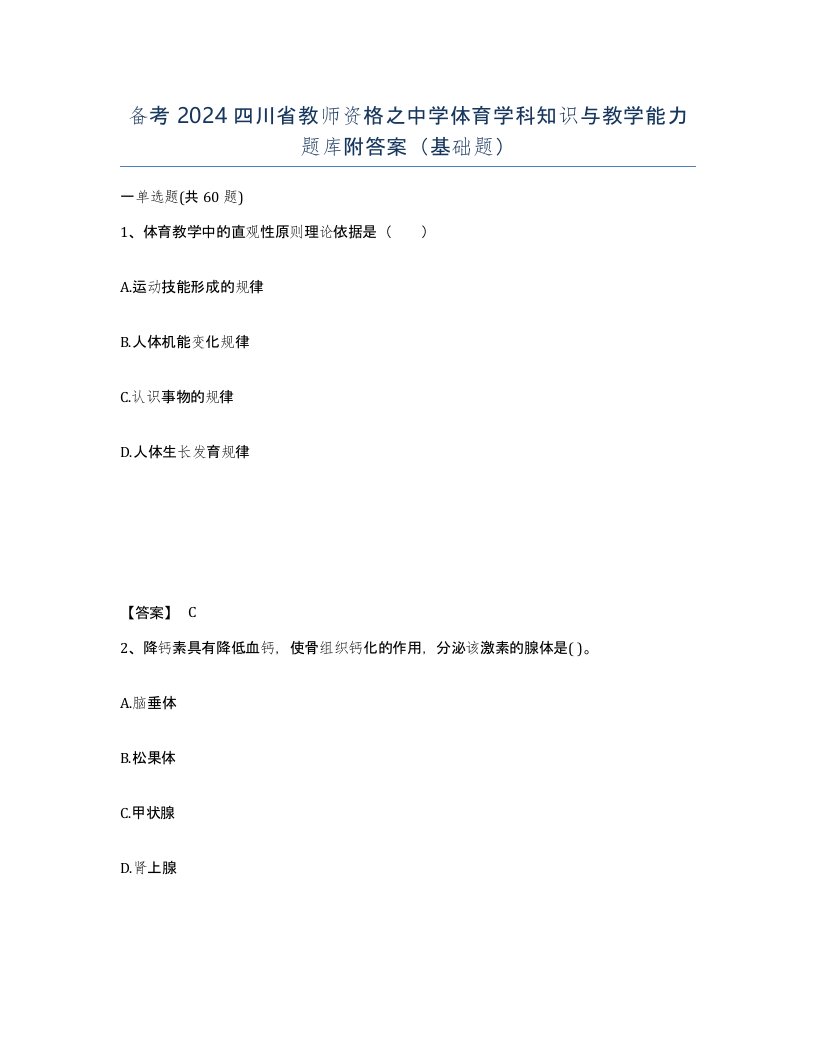 备考 2024 四川省教师资格之中学体育学科知识与教学能力题库附答案（基础题）

一单选题(共 60 题)

1、体育教学中的直观性原则理论依据是（　　）

A.运动技能形成的规律

B.人体机能变化规律

C.认识事物的规律

D.人体生长发育规律

【答案】 C

2、降钙素具有降低血钙，使骨组织钙化的作用，分泌该激素的腺体是( )。

A.脑垂体

B.松果体

C.甲状腺

D.肾上腺